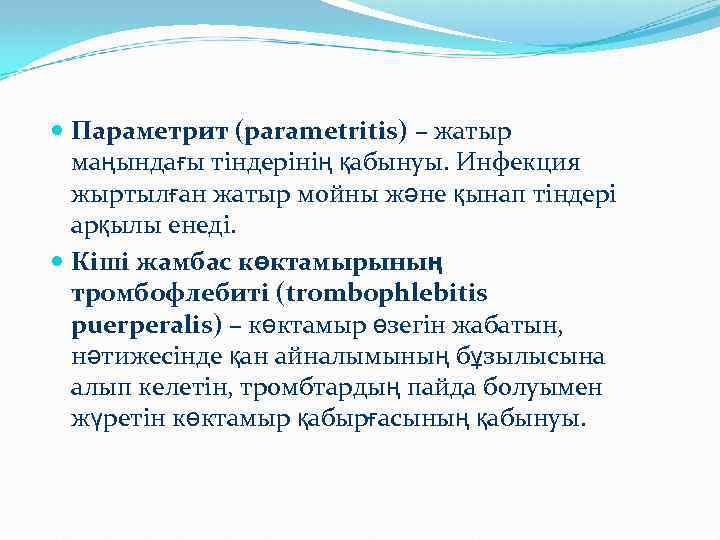 Параметрит (parametritis) – жатыр маңындағы тіндерінің қабынуы. Инфекция жыртылған жатыр мойны және қынап тіндері арқылы енеді.

Кіші жамбас көктамырының тромбофлебиті (trombophlebitis puerperalis) – көктамыр өзегін жабатын, нәтижесінде қан айналымының бұзылысына алып келетін, тромбтардың пайда болуымен жүретін көктамыр қабырғасының қабынуы.